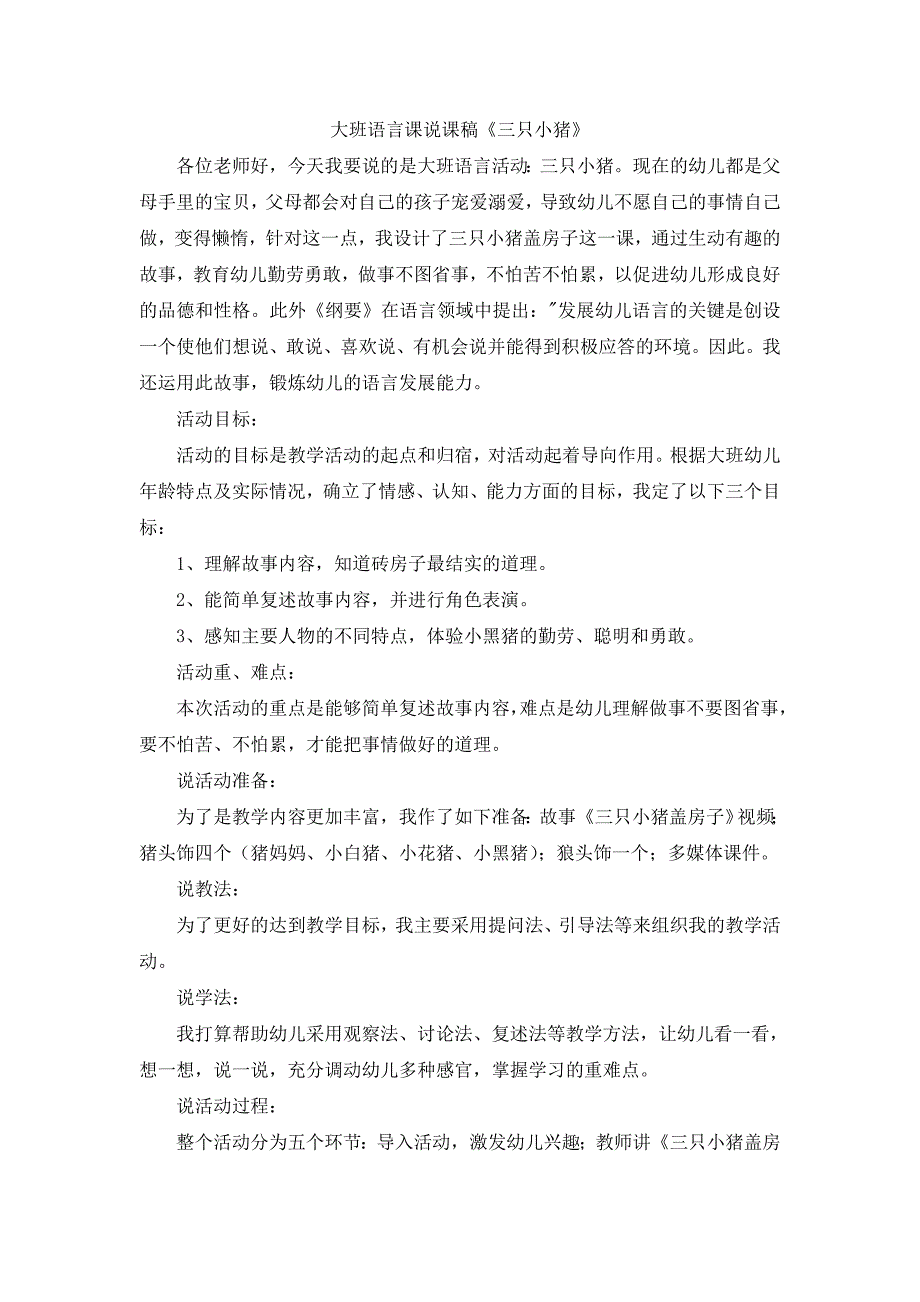 大班语言课说课稿《三只小猪》

各位老师好，今天我要说的是大班语言活动：三只小猪。现在的幼儿都是父母手里的宝贝，父母都会对自己的孩子宠爱溺爱，导致幼儿不愿自己的事情自己做，变得懒惰，针对这一点，我设计了三只小猪盖房子这一课，通过生动有趣的故事，教育幼儿勤劳勇敢，做事不图省事，不怕苦不怕累，以促进幼儿形成良好的品德和性格。此外《纲要》在语言领域中提出："发展幼儿语言的关键是创设一个使他们想说、敢说、喜欢说、有机会说并能得到积极应答的环境。因此。我还运用此故事，锻炼幼儿的语言发展能力。

活动目标：

活动的目标是教学活动的起点和归宿，对活动起着导向作用。根据大班幼儿年龄特点及实际情况，确立了情感、认知、能力方面的目标，我定了以下三个目标：

1、理解故事内容，知道砖房子最结实的道理。

2、能简单复述故事内容，并进行角色表演。

3、感知主要人物的不同特点，体验小黑猪的勤劳、聪明和勇敢。

活动重、难点：

本次活动的重点是能够简单复述故事内容，难点是幼儿理解做事不要图省事，要不怕苦、不怕累，才能把事情做好的道理。

说活动准备：

为了是教学内容更加丰富，我作了如下准备：故事《三只小猪盖房子》视频；猪头饰四个（猪妈妈、小白猪、小花猪、小黑猪）；狼头饰一个；多媒体课件。

说教法：

为了更好的达到教学目标，我主要采用提问法、引导法等来组织我的教学活动。

说学法：

我打算帮助幼儿采用观察法、讨论法、复述法等教学方法，让幼儿看一看，想一想，说一说，充分调动幼儿多种感官，掌握学习的重难点。

说活动过程：

整个活动分为五个环节：导入活动，激发幼儿兴趣；教师讲《三只小猪盖房